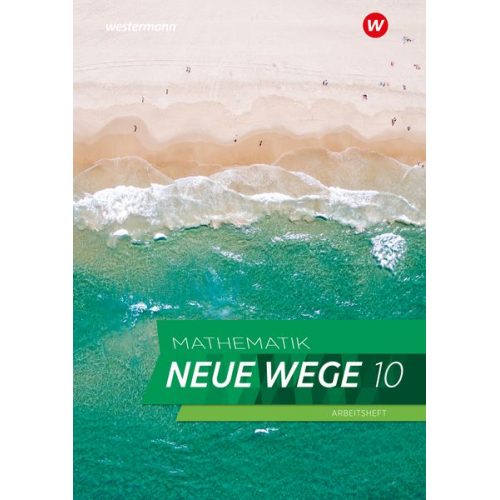 westermann

W

MATHEMATIK
NEUE WEGE 10
ARBEITSHEFT